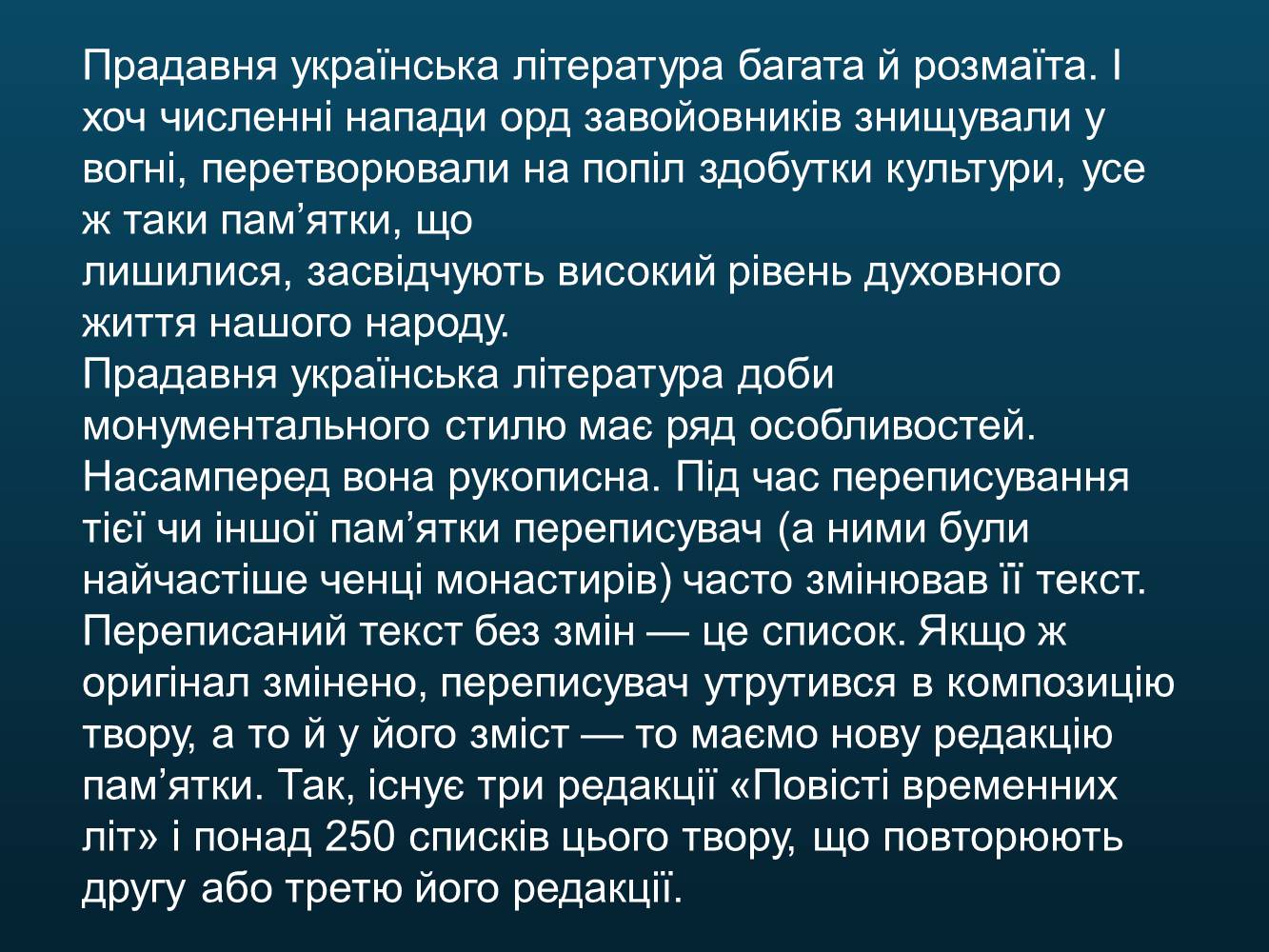 Прадавня українська література багата й розмаїта. І хоч численні напади орд завойовників знищували у вогні, перетворювали на попіл здобутки культури, усе ж таки пам’ятки, що
лишилися, засвідчують високий рівень духовного життя нашого народу.
Прадавня українська література доби монументального стилю має ряд особливостей. Насамперед вона рукописна. Під час переписування тієї чи іншої пам’ятки переписувач (а ними були найчастіше ченці монастирів) часто змінював її текст. Переписаний текст без змін — це список. Якщо ж оригінал змінено, переписувач утрутився в композицію твору, а то й у його зміст — то маємо нову редакцію пам’ятки. Так, існує три редакції «Повісті временних літ» і понад 250 списків цього твору, що повторюють другу або третю його редакції.